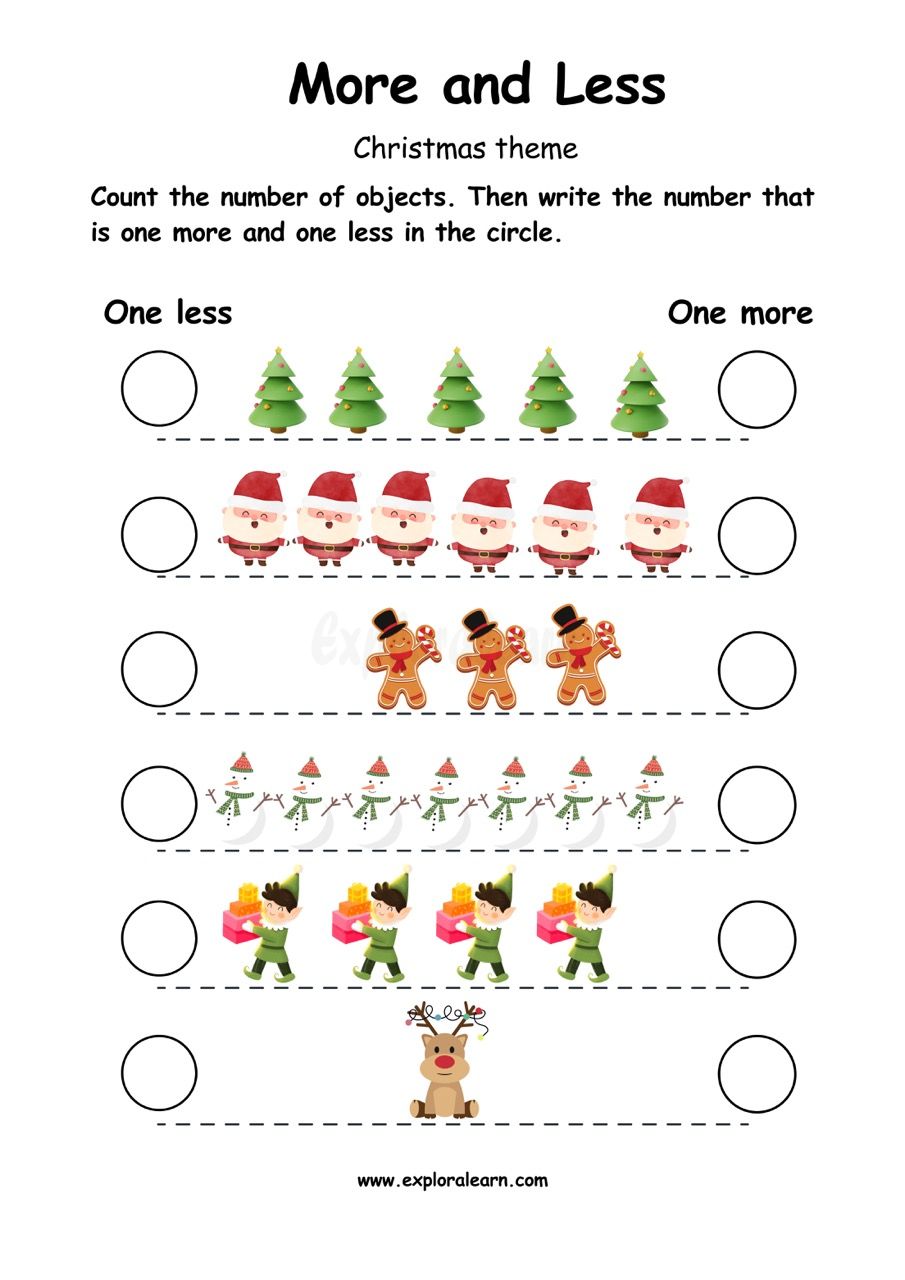 More and Less

Christmas theme

Count the number of objects. Then write the number that is one more and one less in the circle.

One less

One more

www.exploralearn.com